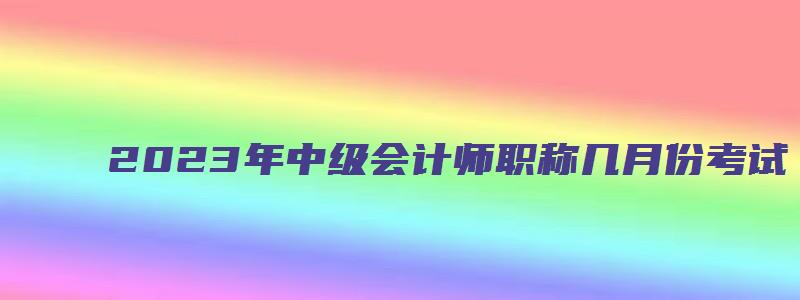 2023年中级会计师职称几月份考试